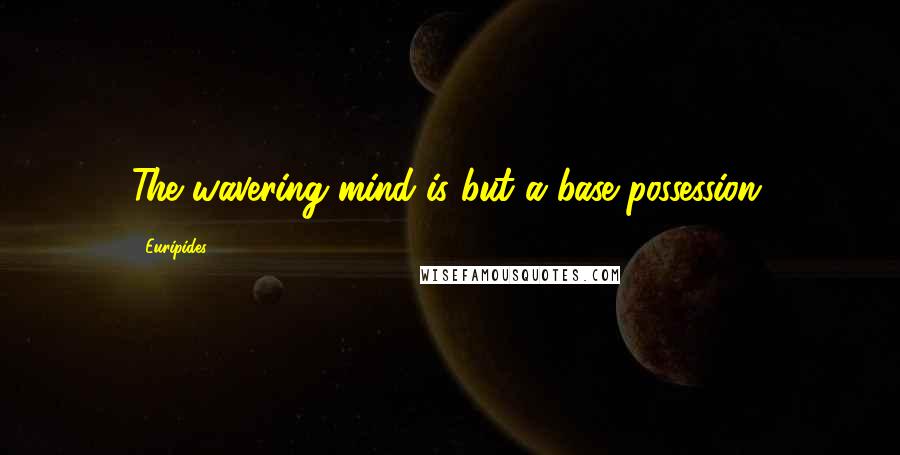 The wavering mind is but a base possession.

Euripides

WISEFAMOUSQUOTES.COM